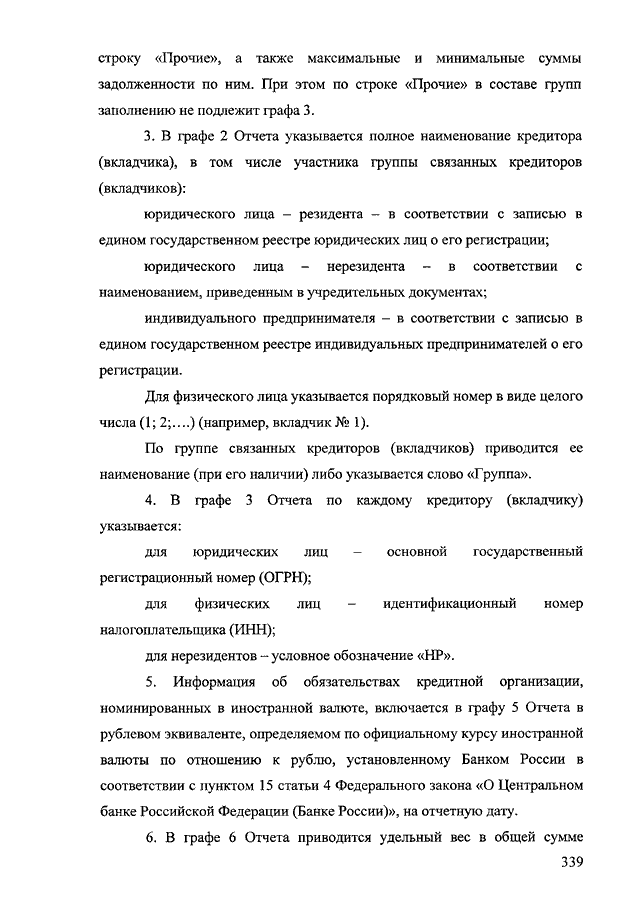 строку «Прочие», а также максимальные и минимальные суммы задолженности по ним. При этом по строке «Прочие» в составе групп заполнению не подлежит графа 3.

3. В графе 2 Отчета указывается полное наименование кредитора (вкладчика), в том числе участника группы связанных кредиторов (вкладчиков):

юридического лица – резидента – в соответствии с записью в едином государственном реестре юридических лиц о его регистрации;

юридического лица – нерезидента – в соответствии с наименованием, приведенным в учредительных документах;

индивидуального предпринимателя – в соответствии с записью в едином государственном реестре индивидуальных предпринимателей о его регистрации.

Для физического лица указывается порядковый номер в виде целого числа (1; 2;….) (например, вкладчик № 1).

По группе связанных кредиторов (вкладчиков) приводится ее наименование (при его наличии) либо указывается слово «Группа».

4. В графе 3 Отчета по каждому кредитору (вкладчику) указывается:

для юридических лиц – основной государственный регистрационный номер (ОГРН);

для физических лиц – идентификационный номер налогоплательщика (ИНН);

для нерезидентов – условное обозначение «НР».

5. Информация об обязательствах кредитной организации, номинированных в иностранной валюте, включается в графу 5 Отчета в рублевом эквиваленте, определяемом по официальному курсу иностранной валюты по отношению к рублю, установленному Банком России в соответствии с пунктом 15 статьи 4 Федерального закона «О Центральном банке Российской Федерации (Банке России)», на отчетную дату.

6. В графе 6 Отчета приводится удельный вес в общей сумме

339